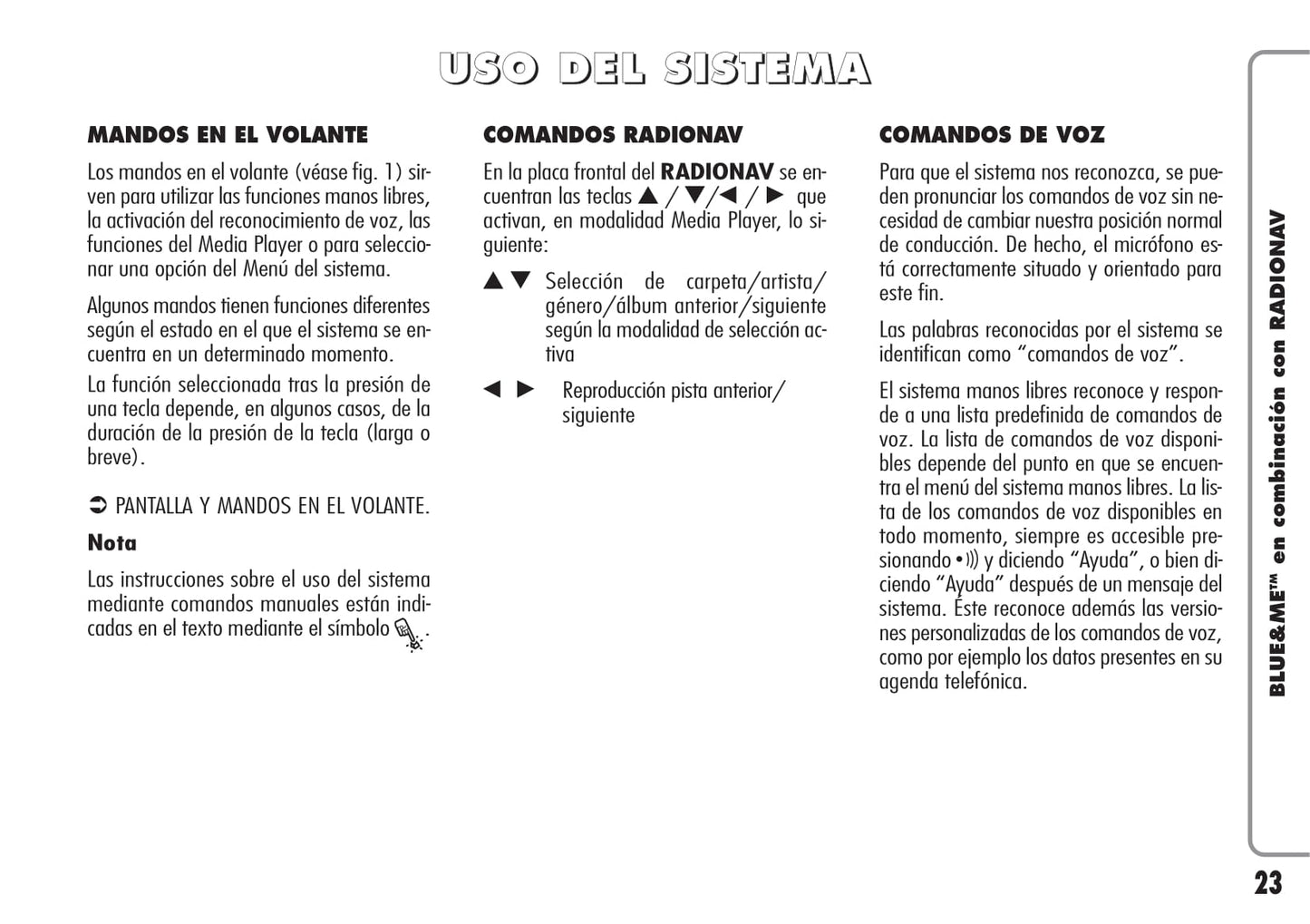 USO DEL SISTEMA

MANDOS EN EL VOLANTE

Los mandos en el volante (véase fig. 1) sirven para utilizar las funciones manos libres, la activación del reconocimiento de voz, las funciones del Media Player o para seleccionar una opción del Menú del sistema.

Algunos mandos tienen funciones diferentes según el estado en el que el sistema se encuentra en un determinado momento.

La función seleccionada tras la presión de una tecla depende, en algunos casos, de la duración de la presión de la tecla (larga o breve).

➲ PANTALLA Y MANDOS EN EL VOLANTE.

Nota

Las instrucciones sobre el uso del sistema mediante comandos manuales están indicadas en el texto mediante el símbolo .

COMANDOS RADIONAV

En la placa frontal del RADIONAV se encuentran las teclas ▲ / ▼/◀ / ▶ que activan, en modalidad Media Player, lo siguiente:

▲▼ Selección de carpeta/artista/género/álbum anterior/siguiente según la modalidad de selección activa

◀ ▶ Reproducción pista anterior/siguiente

COMANDOS DE VOZ

Para que el sistema nos reconozca, se pueden pronunciar los comandos de voz sin necesidad de cambiar nuestra posición normal de conducción. De hecho, el micrófono está correctamente situado y orientado para este fin.

Las palabras reconocidas por el sistema se identifican como “comandos de voz”.

El sistema manos libres reconoce y responde a una lista predefinida de comandos de voz. La lista de comandos de voz disponibles depende del punto en que se encuentra el menú del sistema manos libres. La lista de los comandos de voz disponibles en todo momento, siempre es accesible presionando •))) y diciendo “Ayuda”, o bien diciendo “Ayuda” después de un mensaje del sistema. Éste reconoce además las versiones personalizadas de los comandos de voz, como por ejemplo los datos presentes en su agenda telefónica.

BLUE&ME™ en combinación con RADIONAV

23